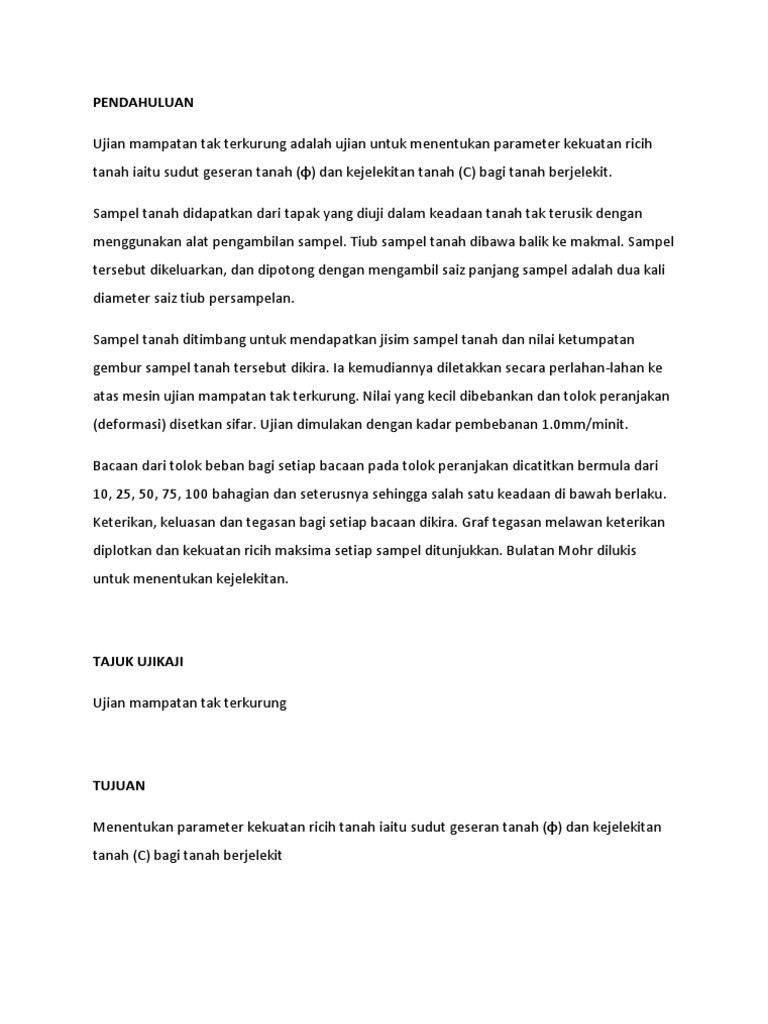 PENDAHULUAN

Ujian mampatan tak terkurung adalah ujian untuk menentukan parameter kekuatan ricih tanah iaitu sudut geseran tanah (ф) dan kejelekitan tanah (C) bagi tanah berjelekit.

Sampel tanah didapatkan dari tapak yang diuji dalam keadaan tanah tak terusik dengan menggunakan alat pengambilan sampel. Tiub sampel tanah dibawa balik ke makmal. Sampel tersebut dikeluarkan, dan dipotong dengan mengambil saiz panjang sampel adalah dua kali diameter saiz tiub persampelan.

Sampel tanah ditimbang untuk mendapatkan jisim sampel tanah dan nilai ketumpatan gembur sampel tanah tersebut dikira. Ia kemudiannya diletakkan secara perlahan-lahan ke atas mesin ujian mampatan tak terkurung. Nilai yang kecil dibebankan dan tolok peranjakan (deformasi) disetkan sifar. Ujian dimulakan dengan kadar pembebanan 1.0mm/minit.

Bacaan dari tolok beban bagi setiap bacaan pada tolok peranjakan dicatitkan bermula dari 10, 25, 50, 75, 100 bahagian dan seterusnya sehingga salah satu keadaan di bawah berlaku. Keterikan, keluasan dan tegasan bagi setiap bacaan dikira. Graf tegasan melawan keterikan diplotkan dan kekuatan ricih maksima setiap sampel ditunjukkan. Bulatan Mohr dilukis untuk menentukan kejelekitan.

TAJUK UJIKAJI

Ujian mampatan tak terkurung

TUJUAN

Menentukan parameter kekuatan ricih tanah iaitu sudut geseran tanah (ф) dan kejelekitan tanah (C) bagi tanah berjelekit